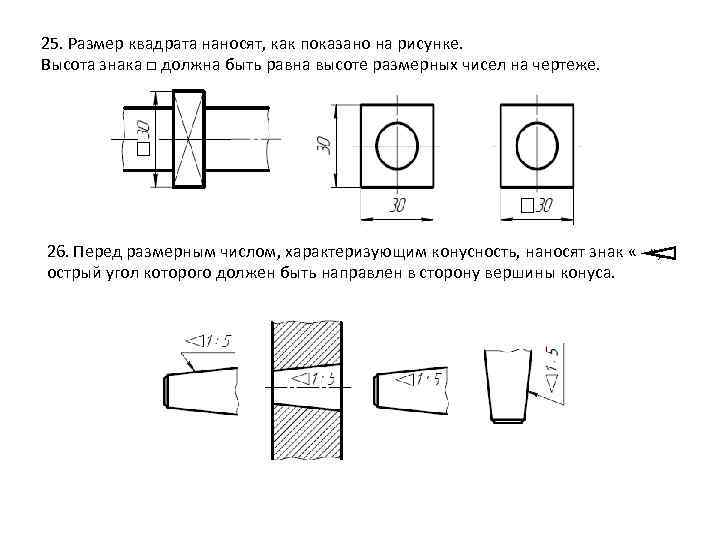 25. Размер квадрата наносят, как показано на рисунке.
Высота знака □ должна быть равна высоте размерных чисел на чертеже.

□30

30

30

□30

26. Перед размерным числом, характеризующим конусность, наносят знак « ◁ острый угол которого должен быть направлен в сторону вершины конуса.

◁1:5

◁1:5

◁1:5

◁1:5